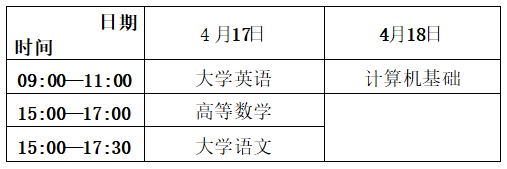 | 日期 时间 | 4 月17日 | 4月18日 |
|---|---|---|
| 09:00—11:00 | 大学英语 | 计算机基础 |
| 15:00—17:00 | 高等数学 | |
| 15:00—17:30 | 大学语文 | |